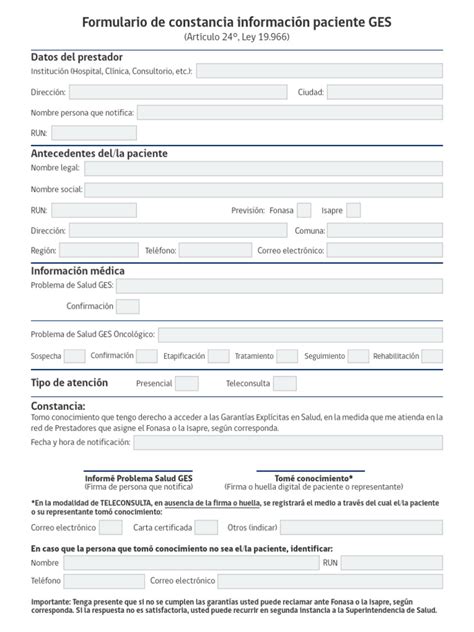 Formulario de constancia información paciente GES
(Artículo 24°, Ley 19.966)

Datos del prestador
Institución (Hospital, Clínica, Consultorio, etc.):
Dirección:
Ciudad:
Nombre persona que notifica:
RUN:

Antecedentes del/la paciente
Nombre legal:
Nombre social:
RUN:
Previsión: Fonasa
Isapre
Dirección:
Comuna:
Región:
Teléfono:
Correo electrónico:

Información médica
Problema de Salud GES:
Confirmación

Problema de Salud GES Oncológico:
Sospecha
Confirmación
Etapificación
Tratamiento
Seguimiento
Rehabilitación

Tipo de atención
Presencial
Teleconsulta

Constancia:
Tomo conocimiento que tengo derecho a acceder a las Garantías Explícitas en Salud, en la medida que me atienda en la red de Prestadores que asigne el Fonasa o la Isapre, según corresponda.
Fecha y hora de notificación:

Informé Problema Salud GES
(Firma de persona que notifica)

Tomé conocimiento*
(Firma o huella digital de paciente o representante)

*En la modalidad de TELECONSULTA, en ausencia de la firma o huella, se registrará el medio a través del cual el/la paciente o su representante tomó conocimiento:
Correo electrónico
Carta certificada
Otros (indicar)

En caso que la persona que tomó conocimiento no sea el/la paciente, identificar:
Nombre
RUN
Teléfono
Correo electrónico

Importante: Tenga presente que si no se cumplen las garantías usted puede reclamar ante Fonasa o la Isapre, según corresponda. Si la respuesta no es satisfactoria, usted puede recurrir en segunda instancia a la Superintendencia de Salud.